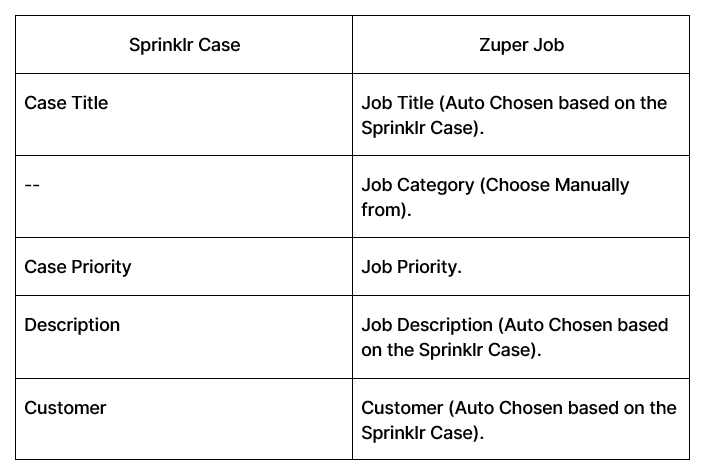 | Sprinklr Case | Zuper Job |
|---|---|
| Case Title | Job Title (Auto Chosen based on the Sprinklr Case). |
| -- | Job Category (Choose Manually from). |
| Case Priority | Job Priority. |
| Description | Job Description (Auto Chosen based on the Sprinklr Case). |
| Customer | Customer (Auto Chosen based on the Sprinklr Case). |